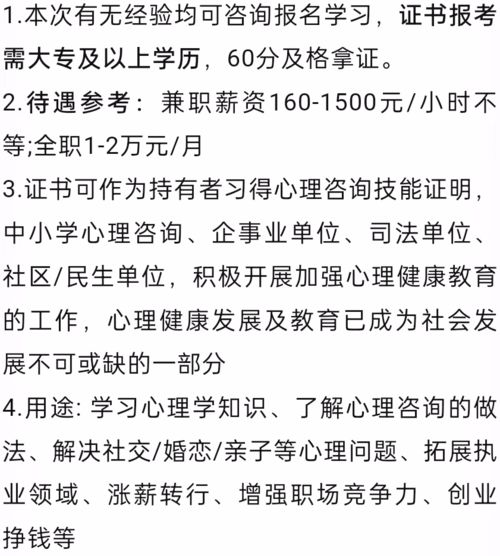 1.本次有无经验均可咨询报名学习，证书报考需大专及以上学历，60分及格拿证。

2.待遇参考：兼职薪资160-1500元/小时不等;全职1-2万元/月

3.证书可作为持有者习得心理咨询技能证明，中小学心理咨询、企事业单位、司法单位、社区/民生单位，积极开展加强心理健康教育的工作，心理健康发展及教育已成为社会发展不可或缺的一部分

4.用途: 学习心理学知识、了解心理咨询的做法、解决社交/婚恋/亲子等心理问题、拓展执业领域、涨薪转行、增强职场竞争力、创业挣钱等